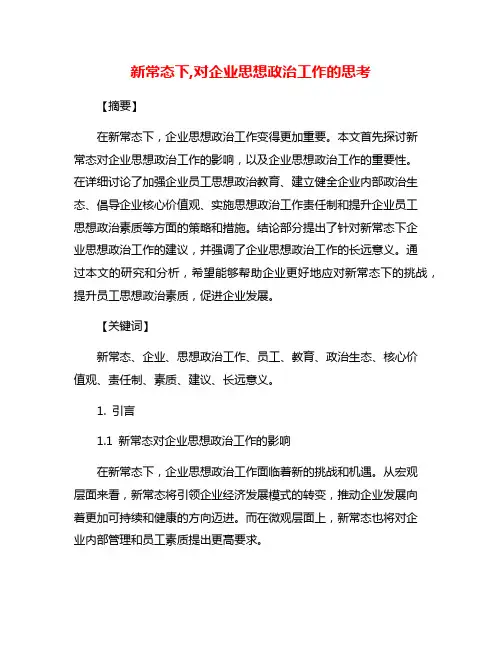 新常态下,对企业思想政治工作的思考

【摘要】

在新常态下，企业思想政治工作变得更加重要。本文首先探讨新常态对企业思想政治工作的影响，以及企业思想政治工作的重要性。在详细讨论了加强企业员工思想政治教育、建立健全企业内部政治生态、倡导企业核心价值观、实施思想政治工作责任制和提升企业员工思想政治素质等方面的策略和措施。结论部分提出了针对新常态下企业思想政治工作的建议，并强调了企业思想政治工作的长远意义。通过本文的研究和分析，希望能够帮助企业更好地应对新常态下的挑战，提升员工思想政治素质，促进企业发展。

【关键词】

新常态、企业、思想政治工作、员工、教育、政治生态、核心价值观、责任制、素质、建议、长远意义。

1. 引言

1.1 新常态对企业思想政治工作的影响

在新常态下，企业思想政治工作面临着新的挑战和机遇。从宏观层面来看，新常态将引领企业经济发展模式的转变，推动企业发展向着更加可持续和健康的方向迈进。而在微观层面上，新常态也将对企业内部管理和员工素质提出更高要求。